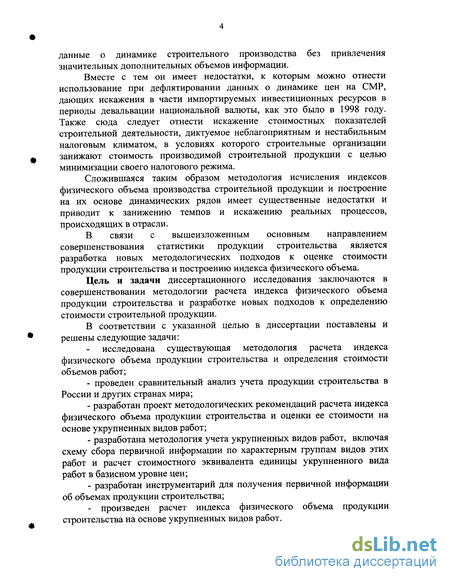 4

данные о динамике строительного производства без привлечения значительных дополнительных объемов информации.

Вместе с тем он имеет недостатки, к которым можно отнести использование при дефлятировании данных о динамике цен на СМР, дающих искажения в части импортируемых инвестиционных ресурсов в периоды девальвации национальной валюты, как это было в 1998 году. Также сюда следует отнести искажение стоимостных показателей строительной деятельности, диктуемое неблагоприятным и нестабильным налоговым климатом, в условиях которого строительные организации занижают стоимость производимой строительной продукции с целью минимизации своего налогового режима.

Сложившаяся таким образом методология исчисления индексов физического объема производства строительной продукции и построение на их основе динамических рядов имеет существенные недостатки и приводит к занижению темпов и искажению реальных процессов, происходящих в отрасли.

В связи с вышеизложенным основным направлением совершенствования статистики продукции строительства является разработка новых методологических подходов к оценке стоимости продукции строительства и построению индекса физического объема.

Цель и задачи диссертационного исследования заключаются в совершенствовании методологии расчета индекса физического объема продукции строительства и разработке новых подходов к определению стоимости строительной продукции.

В соответствии с указанной целью в диссертации поставлены и решены следующие задачи:

- исследована существующая методология расчета индекса физического объема продукции строительства и определения стоимости объемов работ;

- проведен сравнительный анализ учета продукции строительства в России и других странах мира;

- разработан проект методологических рекомендаций расчета индекса физического объема продукции строительства и оценки ее стоимости на основе укрупненных видов работ;

- разработана методология учета укрупненных видов работ, включая схему сбора первичной информации по характерным группам видов этих работ и расчет стоимостного эквивалента единицы укрупненного вида работ в базисном уровне цен;

- разработан инструментарий для получения первичной информации об объемах продукции строительства;

- произведен расчет индекса физического объема продукции строительства на основе укрупненных видов работ.

dsLib.net
библиотека диссертаций